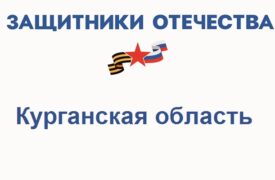 ЗАЩИТНИКИ ОТЕЧЕСТВА

Курганская область